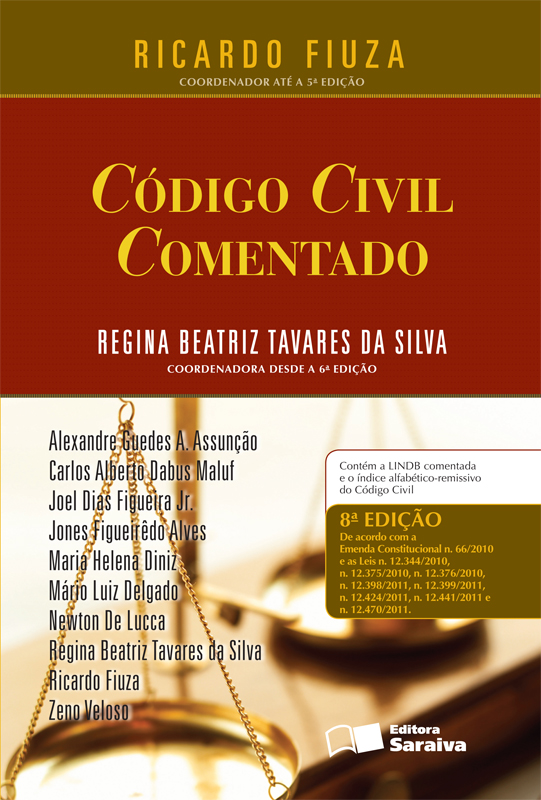 RICARDO FIUZA
COORDENADOR ATÉ A 5ª EDIÇÃO

CÓDIGO CIVIL COMENTADO

REGINA BEATRIZ TAVARES DA SILVA
COORDENADORA DESDE A 6ª EDIÇÃO

Alexandre Guedes A. Assunção
Carlos Alberto Dabus Maluf
Joel Dias Figueira Jr.
Jones Figueirêdo Alves
Maria Helena Diniz
Mário Luiz Delgado
Newton De Lucca
Regina Beatriz Tavares da Silva
Ricardo Fiuza
Zeno Veloso

Contém a LINDB comentada e o índice alfabético-remissivo do Código Civil

8ª EDIÇÃO
De acordo com a Emenda Constitucional n. 66/2010 e as Leis n. 12.344/2010, n. 12.375/2010, n. 12.376/2010, n. 12.398/2011, n. 12.399/2011, n. 12.424/2011, n. 12.441/2011 e n. 12.470/2011.

Editora Saraiva